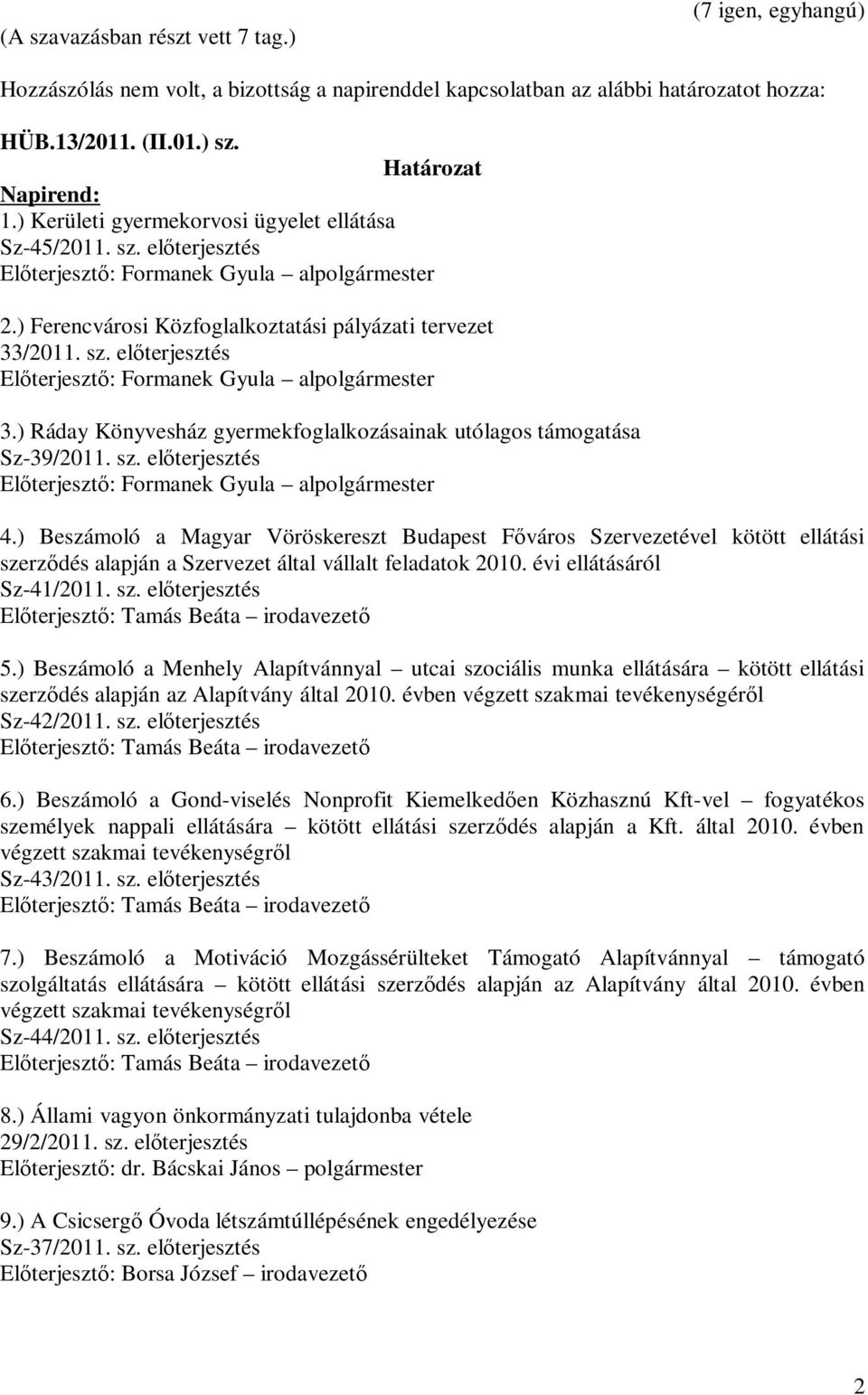 (7 igen, egyhangú)
(A szavazásban részt vett 7 tag.)

Hozzászólás nem volt, a bizottság a napirenddel kapcsolatban az alábbi határozatot hozza:

HÜB.13/2011. (II.01.) sz.
Határozat
Napirend:
1.) Kerületi gyermekorvosi ügyelet ellátása
Sz-45/2011. sz. előterjesztés
Előterjesztő: Formanek Gyula – alpolgármester

2.) Ferencvárosi Közfoglalkoztatási pályázati tervezet
33/2011. sz. előterjesztés
Előterjesztő: Formanek Gyula – alpolgármester

3.) Ráday Könyvesház gyermekfoglalkozásainak utólagos támogatása
Sz-39/2011. sz. előterjesztés
Előterjesztő: Formanek Gyula – alpolgármester

4.) Beszámoló a Magyar Vöröskereszt Budapest Főváros Szervezetével kötött ellátási szerződés alapján a Szervezet által vállalt feladatok 2010. évi ellátásáról
Sz-41/2011. sz. előterjesztés
Előterjesztő: Tamás Beáta – irodavezető

5.) Beszámoló a Menhely Alapítvánnyal – utcai szociális munka ellátására – kötött ellátási szerződés alapján az Alapítvány által 2010. évben végzett szakmai tevékenységéről
Sz-42/2011. sz. előterjesztés
Előterjesztő: Tamás Beáta – irodavezető

6.) Beszámoló a Gond-viselés Nonprofit Kiemelkedően Közhasznú Kft-vel – fogyatékos személyek nappali ellátására – kötött ellátási szerződés alapján a Kft. által 2010. évben végzett szakmai tevékenységről
Sz-43/2011. sz. előterjesztés
Előterjesztő: Tamás Beáta – irodavezető

7.) Beszámoló a Motiváció Mozgássérülteket Támogató Alapítvánnyal – támogató szolgáltatás ellátására – kötött ellátási szerződés alapján az Alapítvány által 2010. évben végzett szakmai tevékenységről
Sz-44/2011. sz. előterjesztés
Előterjesztő: Tamás Beáta – irodavezető

8.) Állami vagyon önkormányzati tulajdonba vétele
29/2/2011. sz. előterjesztés
Előterjesztő: dr. Bácskai János – polgármester

9.) A Csicsergő Óvoda létszámtúllépésének engedélyezése
Sz-37/2011. sz. előterjesztés
Előterjesztő: Borsa József – irodavezető

2